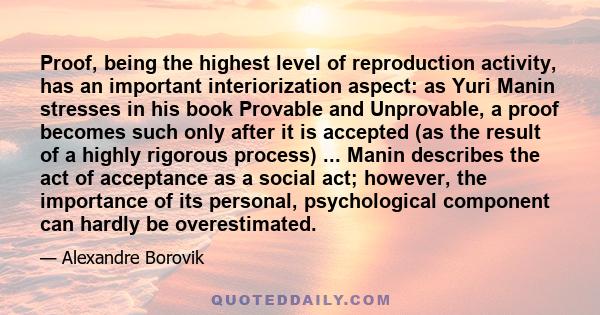 Proof, being the highest level of reproduction activity, has an important interiorization aspect: as Yuri Manin stresses in his book Provable and Unprovable, a proof becomes such only after it is accepted (as the result of a highly rigorous process) ... Manin describes the act of acceptance as a social act; however, the importance of its personal, psychological component can hardly be overestimated.

— Alexandre Borovik

QUOTEDDAILY.COM